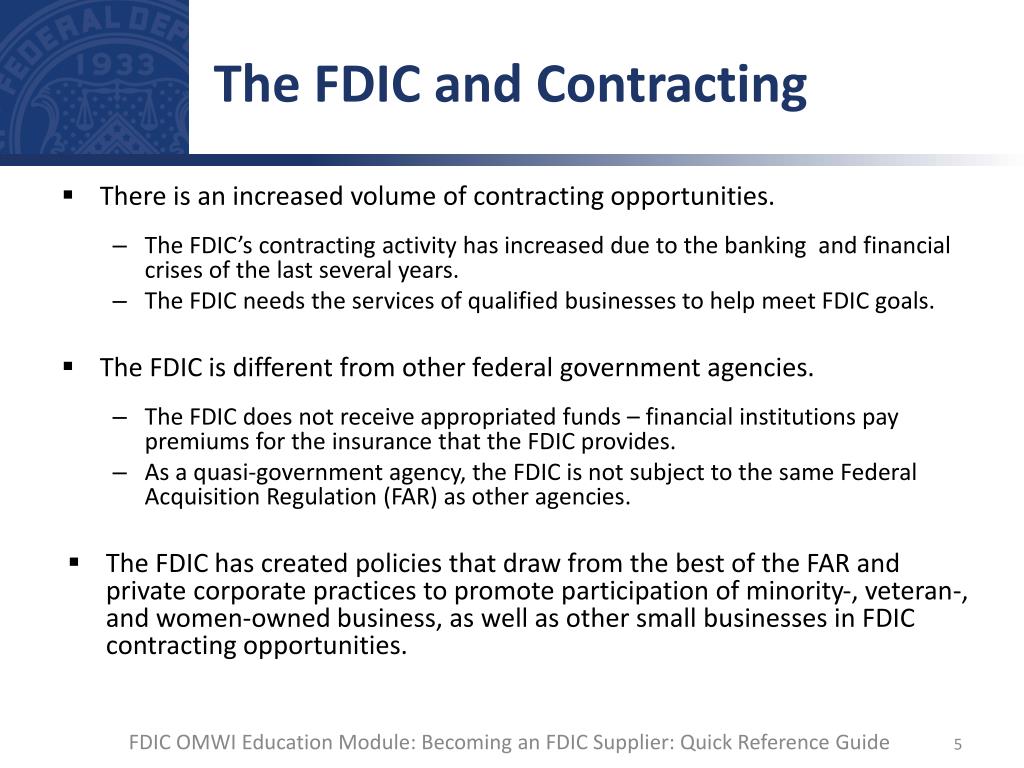 FEDERAL DEP
1933

The FDIC and Contracting

▪ There is an increased volume of contracting opportunities.

– The FDIC's contracting activity has increased due to the banking and financial crises of the last several years.
– The FDIC needs the services of qualified businesses to help meet FDIC goals.

▪ The FDIC is different from other federal government agencies.

– The FDIC does not receive appropriated funds – financial institutions pay premiums for the insurance that the FDIC provides.
– As a quasi-government agency, the FDIC is not subject to the same Federal Acquisition Regulation (FAR) as other agencies.

▪ The FDIC has created policies that draw from the best of the FAR and private corporate practices to promote participation of minority-, veteran-, and women-owned business, as well as other small businesses in FDIC contracting opportunities.

FDIC OMWI Education Module: Becoming an FDIC Supplier: Quick Reference Guide 5